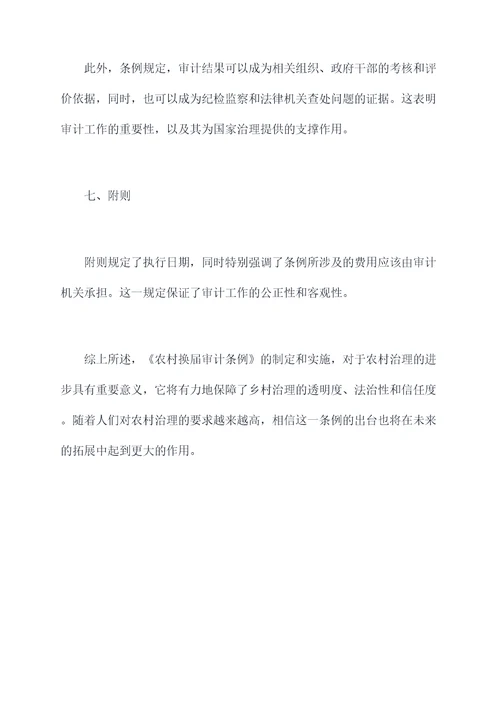 此外，条例规定，审计结果可以成为相关组织、政府干部的考核和评价依据，同时，也可以成为纪检监察和法律机关查处问题的证据。这表明审计工作的重要性，以及其为国家治理提供的支撑作用。

七、附则

附则规定了执行日期，同时特别强调了条例所涉及的费用应该由审计机关承担。这一规定保证了审计工作的公正性和客观性。

综上所述，《农村换届审计条例》的制定和实施，对于农村治理的进步具有重要意义，它将有力地保障了乡村治理的透明度、法治性和信任度。随着人们对农村治理的要求越来越高，相信这一条例的出台也将在未来的拓展中起到更大的作用。